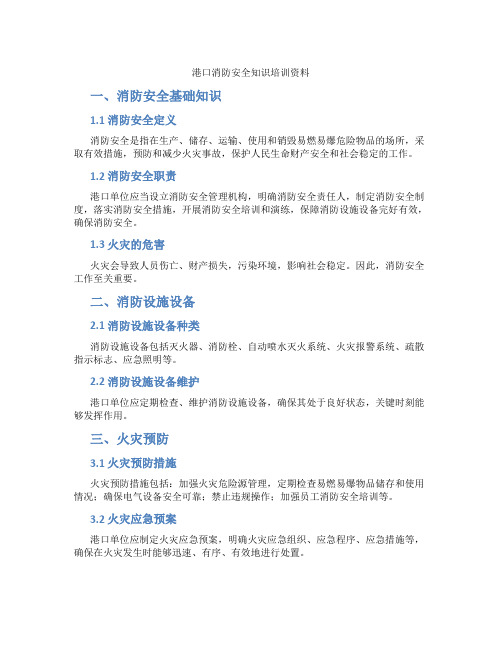 港口消防安全知识培训资料

一、消防安全基础知识

1.1 消防安全定义

消防安全是指在生产、储存、运输、使用和销毁易燃易爆危险物品的场所，采取有效措施，预防和减少火灾事故，保护人民生命财产安全和社会稳定的工作。

1.2 消防安全职责

港口单位应当设立消防安全管理机构，明确消防安全责任人，制定消防安全制度，落实消防安全措施，开展消防安全培训和演练，保障消防设施设备完好有效，确保消防安全。

1.3 火灾的危害

火灾会导致人员伤亡、财产损失，污染环境，影响社会稳定。因此，消防安全工作至关重要。

二、消防设施设备

2.1 消防设施设备种类

消防设施设备包括灭火器、消防栓、自动喷水灭火系统、火灾报警系统、疏散指示标志、应急照明等。

2.2 消防设施设备维护

港口单位应定期检查、维护消防设施设备，确保其处于良好状态，关键时刻能够发挥作用。

三、火灾预防

3.1 火灾预防措施

火灾预防措施包括：加强火灾危险源管理，定期检查易燃易爆物品储存和使用情况；确保电气设备安全可靠；禁止违规操作；加强员工消防安全培训等。

3.2 火灾应急预案

港口单位应制定火灾应急预案，明确火灾应急组织、应急程序、应急措施等，确保在火灾发生时能够迅速、有序、有效地进行处置。